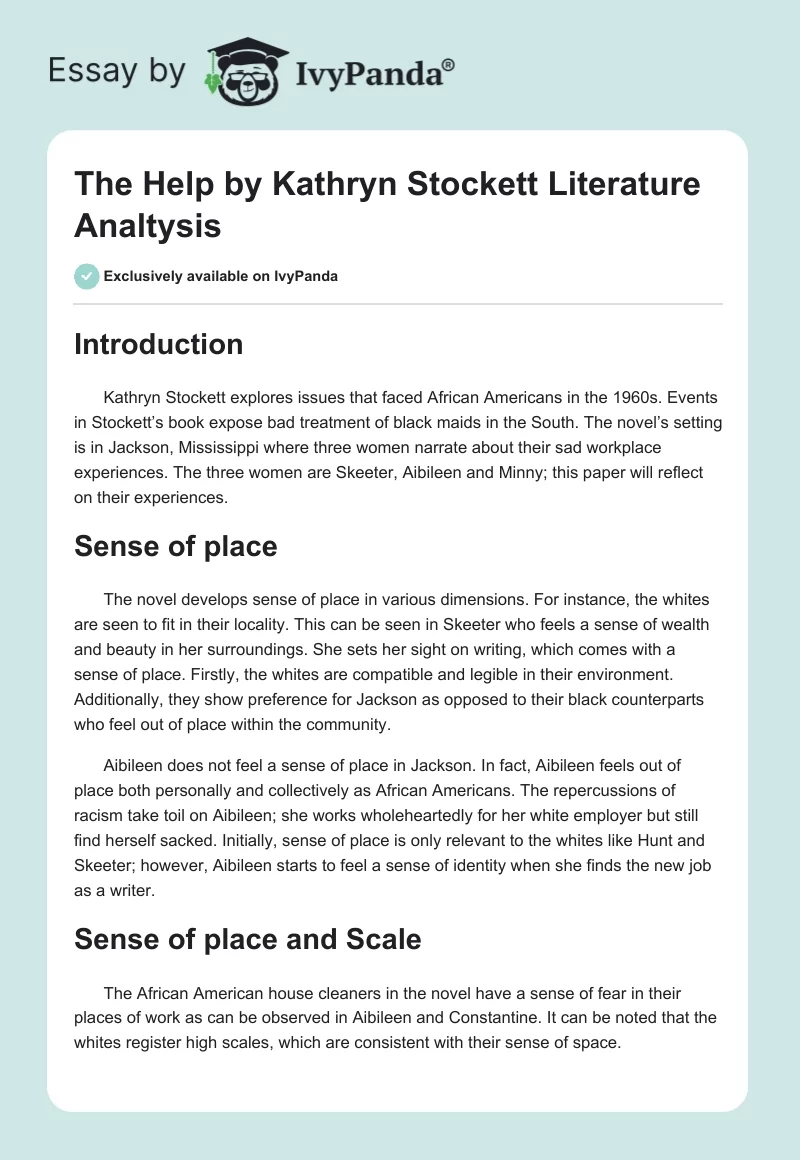 Essay by IvyPanda®

The Help by Kathryn Stockett Literature Analtysis

Exclusively available on IvyPanda

Introduction

Kathryn Stockett explores issues that faced African Americans in the 1960s. Events in Stockett's book expose bad treatment of black maids in the South. The novel's setting is in Jackson, Mississippi where three women narrate about their sad workplace experiences. The three women are Skeeter, Aibileen and Minny; this paper will reflect on their experiences.

Sense of place

The novel develops sense of place in various dimensions. For instance, the whites are seen to fit in their locality. This can be seen in Skeeter who feels a sense of wealth and beauty in her surroundings. She sets her sight on writing, which comes with a sense of place. Firstly, the whites are compatible and legible in their environment. Additionally, they show preference for Jackson as opposed to their black counterparts who feel out of place within the community.

Aibileen does not feel a sense of place in Jackson. In fact, Aibileen feels out of place both personally and collectively as African Americans. The repercussions of racism take toil on Aibileen; she works wholeheartedly for her white employer but still find herself sacked. Initially, sense of place is only relevant to the whites like Hunt and Skeeter; however, Aibileen starts to feel a sense of identity when she finds the new job as a writer.

Sense of place and Scale

The African American house cleaners in the novel have a sense of fear in their places of work as can be observed in Aibileen and Constantine. It can be noted that the whites register high scales, which are consistent with their sense of space.